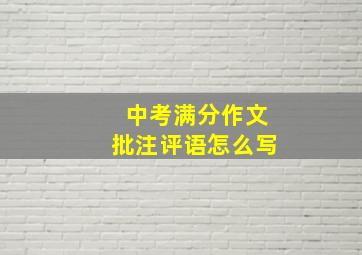 中考满分作文
批注评语怎么写